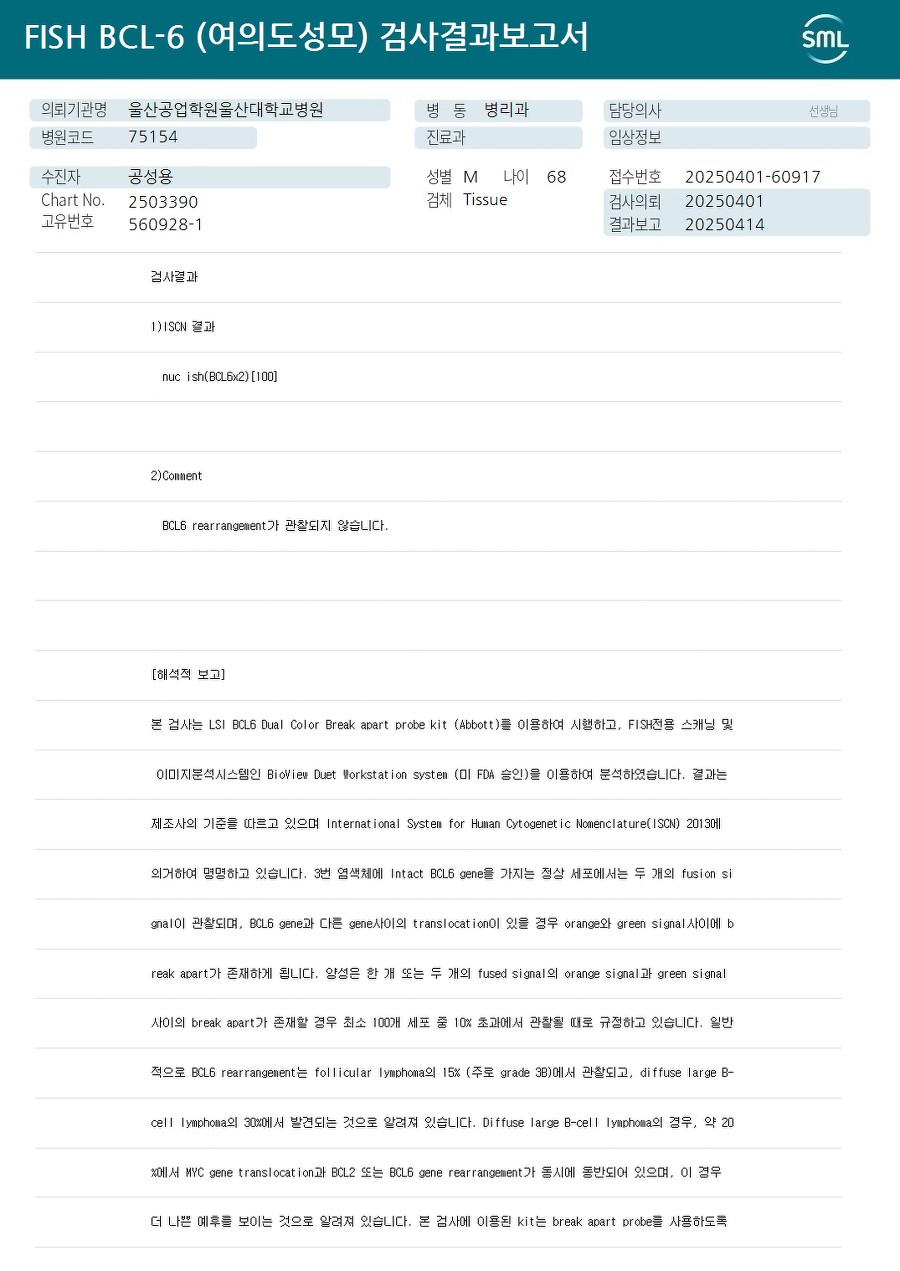 FISH BCL-6 (여의도성모) 검사결과보고서

SML

의뢰기관명 울산공업학원울산대학교병원
병원코드 75154

병 동 병리과
진료과

담당의사 선생님
임상정보

수진자 공성용
Chart No. 2503390
고유번호 560928-1

성별 M 나이 68
검체 Tissue

접수번호 20250401-60917
검사의뢰 20250401
결과보고 20250414

검사결과

1)ISCN 결과

nuc ish(BCL6x2)[100]

2)Comment

BCL6 rearrangement가 관찰되지 않습니다.

[해석적 보고]

본 검사는 LSI BCL6 Dual Color Break apart probe kit (Abbott)를 이용하여 시행하고, FISH전용 스캐닝 및 이미지분석시스템인 BioView Duet Workstation system (미 FDA 승인)을 이용하여 분석하였습니다. 결과는 제조사의 기준을 따르고 있으며 International System for Human Cytogenetic Nomenclature(ISCN) 2013에 의거하여 명명하고 있습니다. 3번 염색체에 Intact BCL6 gene을 가지는 정상 세포에서는 두 개의 fusion signal이 관찰되며, BCL6 gene과 다른 gene사이의 translocation이 있을 경우 orange와 green signal사이에 break apart가 존재하게 됩니다. 양성은 한 개 또는 두 개의 fused signal의 orange signal과 green signal 사이의 break apart가 존재할 경우 최소 100개 세포 중 10% 초과에서 관찰될 때로 규정하고 있습니다. 일반적으로 BCL6 rearrangement는 follicular lymphoma의 15% (주로 grade 3B)에서 관찰되고, diffuse large B-cell lymphoma의 30%에서 발견되는 것으로 알려져 있습니다. Diffuse large B-cell lymphoma의 경우, 약 20%에서 MYC gene translocation과 BCL2 또는 BCL6 gene rearrangement가 동시에 동반되어 있으며, 이 경우 더 나쁜 예후를 보이는 것으로 알려져 있습니다. 본 검사에 이용된 kit는 break apart probe를 사용하도록